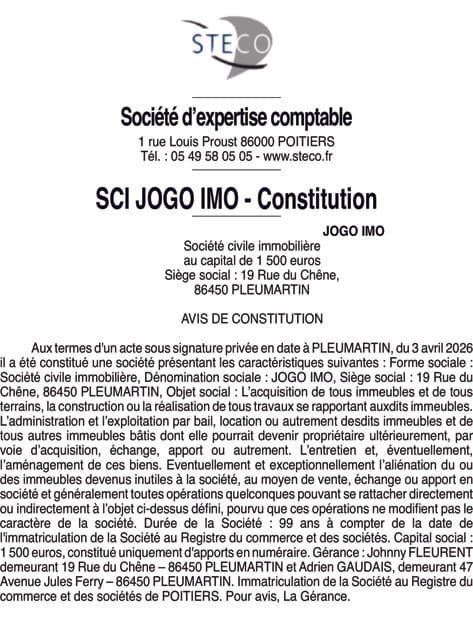 STECO

Société d'expertise comptable

1 rue Louis Proust 86000 POITIERS
Tél. : 05 49 58 05 05 - www.steco.fr

SCI JOGO IMO - Constitution

JOGO IMO

Société civile immobilière
au capital de 1 500 euros
Siège social : 19 Rue du Chêne,
86450 PLEUMARTIN

AVIS DE CONSTITUTION

Aux termes d'un acte sous signature privée en date à PLEUMARTIN, du 3 avril 2026 il a été constitué une société présentant les caractéristiques suivantes : Forme sociale : Société civile immobilière, Dénomination sociale : JOGO IMO, Siège social : 19 Rue du Chêne, 86450 PLEUMARTIN, Objet social : L'acquisition de tous immeubles et de tous terrains, la construction ou la réalisation de tous travaux se rapportant auxdits immeubles. L'administration et l'exploitation par bail, location ou autrement desdits immeubles et de tous autres immeubles bâtis dont elle pourrait devenir propriétaire ultérieurement, par voie d'acquisition, échange, apport ou autrement. L'entretien et, éventuellement, l'aménagement de ces biens. Eventuellement et exceptionnellement l'aliénation du ou des immeubles devenus inutiles à la société, au moyen de vente, échange ou apport en société et généralement toutes opérations quelconques pouvant se rattacher directement ou indirectement à l'objet ci-dessus défini, pourvu que ces opérations ne modifient pas le caractère de la société. Durée de la Société : 99 ans à compter de la date de l'immatriculation de la Société au Registre du commerce et des sociétés. Capital social : 1 500 euros, constitué uniquement d'apports en numéraire. Gérance : Johnny FLEURENT demeurant 19 Rue du Chêne – 86450 PLEUMARTIN et Adrien GAUDAIS, demeurant 47 Avenue Jules Ferry – 86450 PLEUMARTIN. Immatriculation de la Société au Registre du commerce et des sociétés de POITIERS. Pour avis, La Gérance.